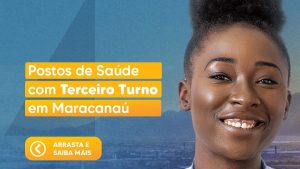 Postos de Saúde com Terceiro Turno em Maracanaú

ARRASTA E SAIBA MAIS